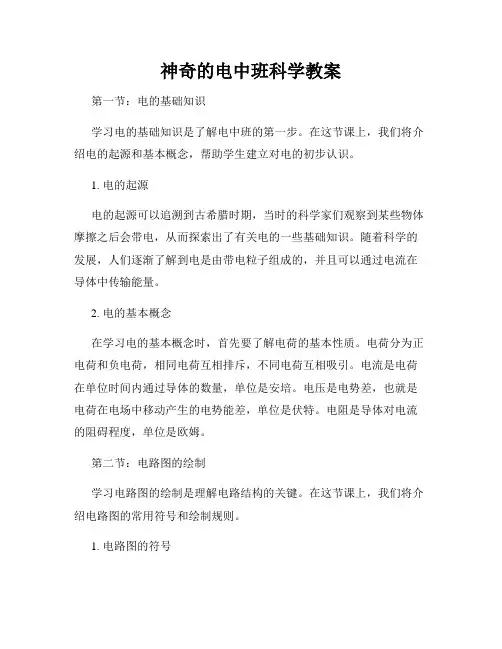 神奇的电中班科学教案

第一节：电的基础知识

学习电的基础知识是了解电中班的第一步。在这节课上，我们将介绍电的起源和基本概念，帮助学生建立对电的初步认识。

1. 电的起源

电的起源可以追溯到古希腊时期，当时的科学家们观察到某些物体摩擦之后会带电，从而探索出了有关电的一些基础知识。随着科学的发展，人们逐渐了解到电是由带电粒子组成的，并且可以通过电流在导体中传输能量。

2. 电的基本概念

在学习电的基本概念时，首先要了解电荷的基本性质。电荷分为正电荷和负电荷，相同电荷互相排斥，不同电荷互相吸引。电流是电荷在单位时间内通过导体的数量，单位是安培。电压是电势差，也就是电荷在电场中移动产生的电势能差，单位是伏特。电阻是导体对电流的阻碍程度，单位是欧姆。

第二节：电路图的绘制

学习电路图的绘制是理解电路结构的关键。在这节课上，我们将介绍电路图的常用符号和绘制规则。

1. 电路图的符号